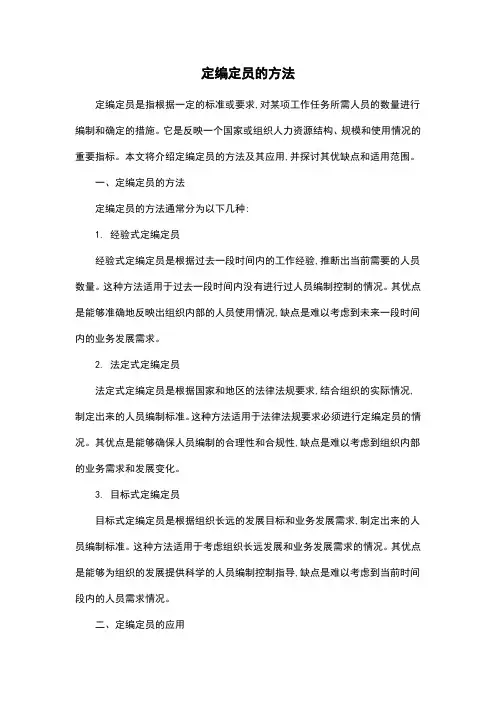 定编定员的方法

定编定员是指根据一定的标准或要求，对某项工作任务所需人员的数量进行编制和确定的措施。它是反映一个国家或组织人力资源结构、规模和使用情况的重要指标。本文将介绍定编定员的方法及其应用，并探讨其优缺点和适用范围。

一、定编定员的方法

定编定员的方法通常分为以下几种：

1. 经验式定编定员

经验式定编定员是根据过去一段时间内的工作经验，推断出当前需要的人员数量。这种方法适用于过去一段时间内没有进行过人员编制控制的情况。其优点是能够准确地反映出组织内部的人员使用情况，缺点是难以考虑到未来一段时间内的业务发展需求。

2. 法定式定编定员

法定式定编定员是根据国家和地区的法律法规要求，结合组织的实际情况，制定出来的人员编制标准。这种方法适用于法律法规要求必须进行定编定员的情况。其优点是能够确保人员编制的合理性和合规性，缺点是难以考虑到组织内部的业务需求和发展变化。

3. 目标式定编定员

目标式定编定员是根据组织长远的发展目标和业务发展需求，制定出来的人员编制标准。这种方法适用于考虑组织长远发展和业务发展需求的情况。其优点是能够为组织的发展提供科学的人员编制控制指导，缺点是难以考虑到当前时间段内的人员需求情况。

二、定编定员的应用